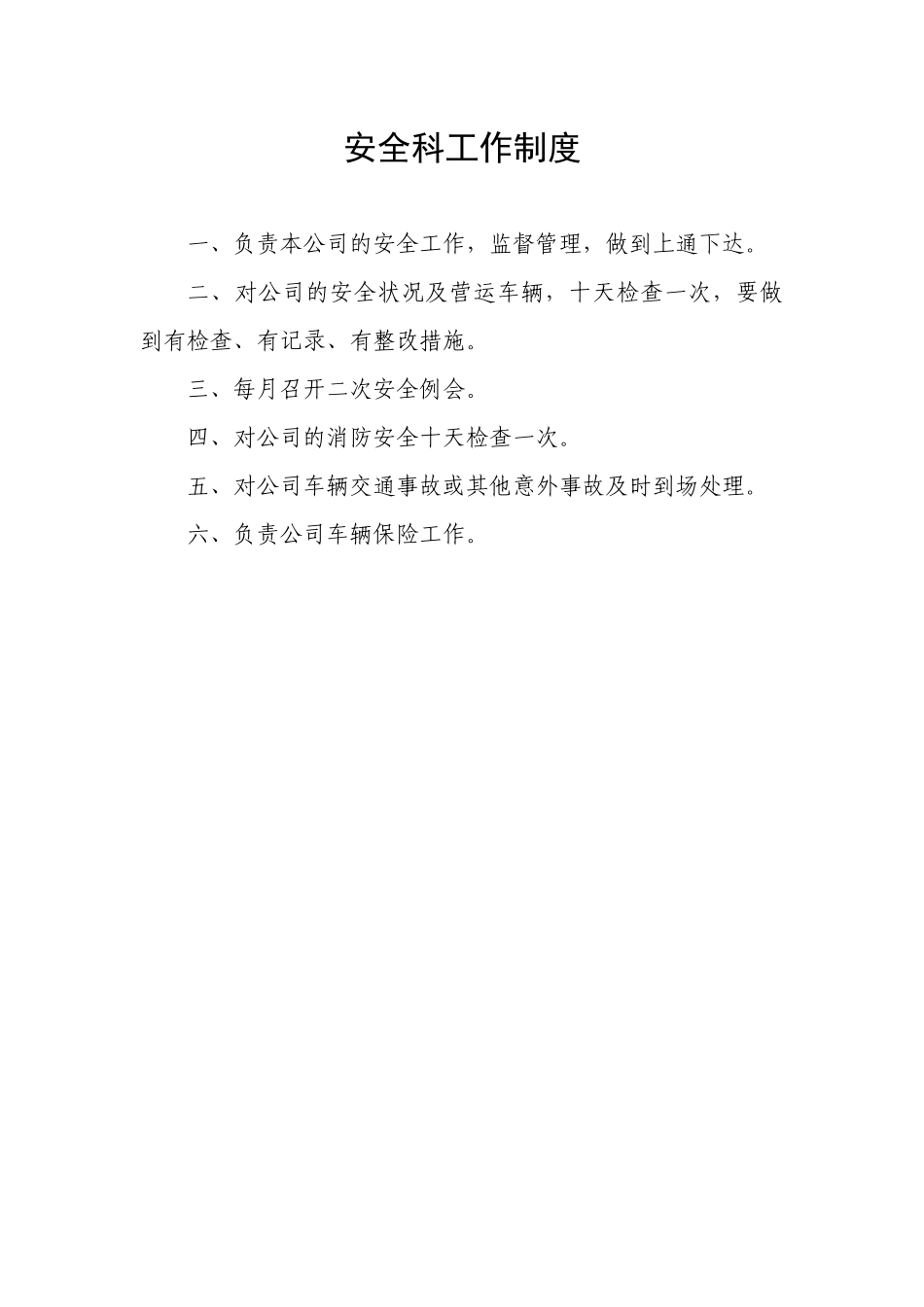 安全科工作制度

一、负责本公司的安全工作，监督管理，做到上通下达。

二、对公司的安全状况及营运车辆，十天检查一次，要做到有检查、有记录、有整改措施。

三、每月召开二次安全例会。

四、对公司的消防安全十天检查一次。

五、对公司车辆交通事故或其他意外事故及时到场处理。

六、负责公司车辆保险工作。